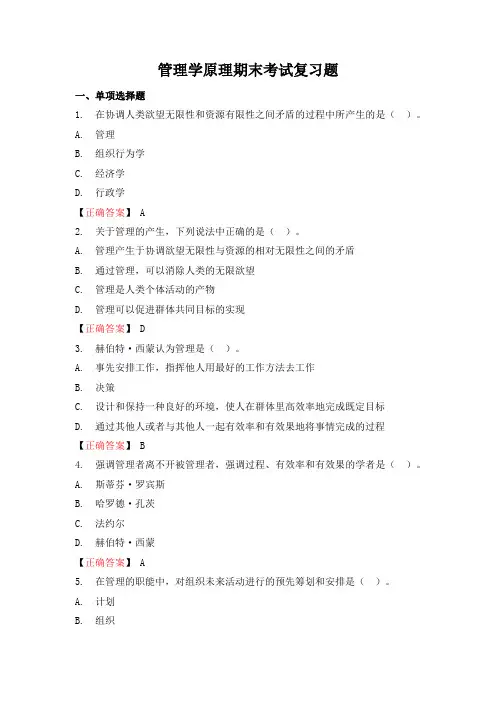 管理学原理期末考试复习题

一、单项选择题

1. 在协调人类欲望无限性和资源有限性之间矛盾的过程中所产生的是（ ）。

A. 管理

B. 组织行为学

C. 经济学

D. 行政学

【正确答案】 A

2. 关于管理的产生，下列说法中正确的是（ ）。

A. 管理产生于协调欲望无限性与资源的相对无限性之间的矛盾

B. 通过管理，可以消除人类的无限欲望

C. 管理是人类个体活动的产物

D. 管理可以促进群体共同目标的实现

【正确答案】 D

3. 赫伯特·西蒙认为管理是（ ）。

A. 事先安排工作，指挥他人用最好的工作方法去工作

B. 决策

C. 设计和保持一种良好的环境，使人在群体里高效率地完成既定目标

D. 通过其他人或者与其他人一起有效率和有效果地将事情完成的过程

【正确答案】 B

4. 强调管理者离不开被管理者，强调过程、有效率和有效果的学者是（ ）。

A. 斯蒂芬·罗宾斯

B. 哈罗德·孔茨

C. 法约尔

D. 赫伯特·西蒙

【正确答案】 A

5. 在管理的职能中，对组织未来活动进行的预先筹划和安排是（ ）。

A. 计划

B. 组织